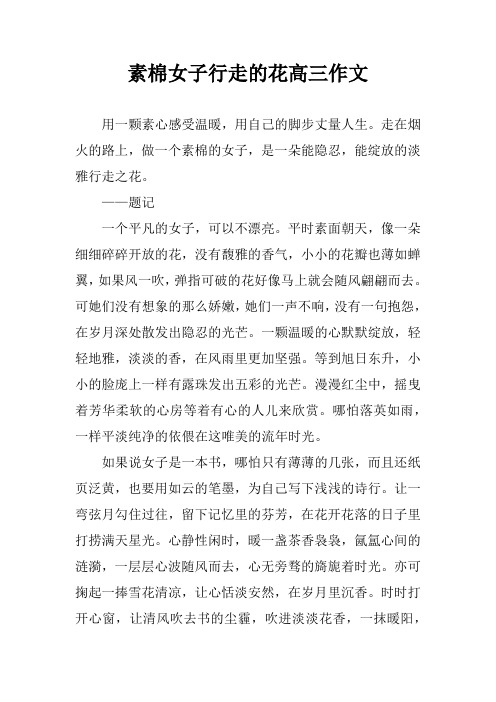 素棉女子行走的花高三作文

用一颗素心感受温暖，用自己的脚步丈量人生。走在烟火的路上，做一个素棉的女子，是一朵能隐忍，能绽放的淡雅行走之花。

——题记

一个平凡的女子，可以不漂亮。平时素面朝天，像一朵细细碎碎开放的花，没有馥雅的香气，小小的花瓣也薄如蝉翼，如果风一吹，弹指可破的花好像马上就会随风翩翩而去。可她们没有想象的那么娇嫩，她们一声不响，没有一句抱怨，在岁月深处散发出隐忍的光芒。一颗温暖的心默默绽放，轻轻地雅，淡淡的香，在风雨里更加坚强。等到旭日东升，小小的脸庞上一样有露珠发出五彩的光芒。漫漫红尘中，摇曳着芳华柔软的心房等着有心的人儿来欣赏。哪怕落英如雨，一样平淡纯净的依偎在这唯美的流年时光。

如果说女子是一本书，哪怕只有薄薄的几张，而且还纸页泛黄，也要用如云的笔墨，为自己写下浅浅的诗行。让一弯弦月勾住过往，留下记忆里的芬芳，在花开花落的日子里打捞满天星光。心静性闲时，暖一盏茶香袅袅，氤氲心间的涟漪，一层层心波随风而去，心无旁骛的旖旎着时光。亦可掬起一捧雪花清凉，让心恬淡安然，在岁月里沉香。时时打开心窗，让清风吹去书的尘霾，吹进淡淡花香，一抹暖阳，